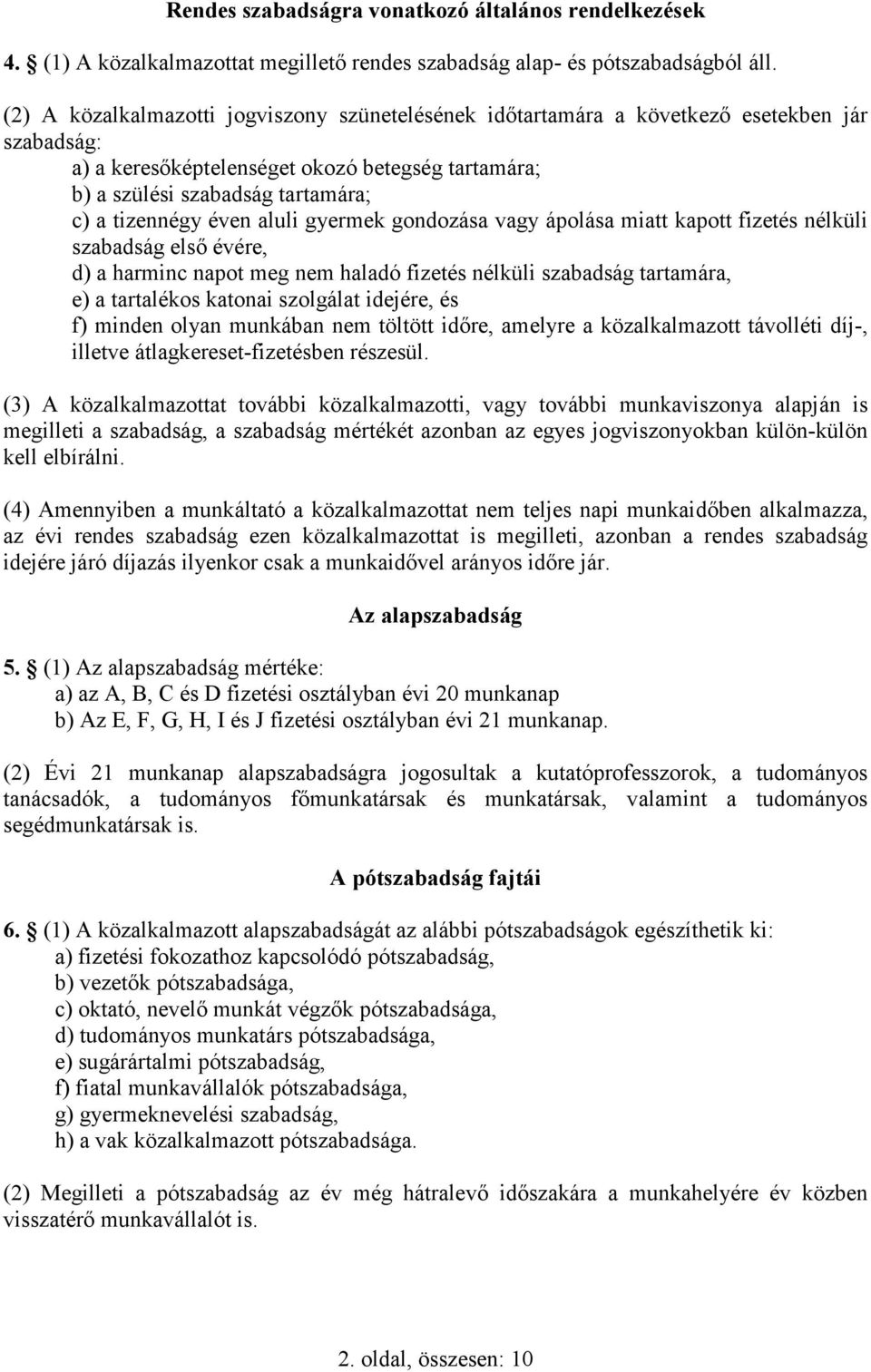 Rendes szabadságra vonatkozó általános rendelkezések

4. § (1) A közalkalmazottat megillető rendes szabadság alap- és pótszabadságból áll.

(2) A közalkalmazotti jogviszony szünetelésének időtartamára a következő esetekben jár szabadság:
a) a keresőképtelenséget okozó betegség tartamára;
b) a szülési szabadság tartamára;
c) a tizennégy éven aluli gyermek gondozása vagy ápolása miatt kapott fizetés nélküli szabadság első évére,
d) a harminc napot meg nem haladó fizetés nélküli szabadság tartamára,
e) a tartalékos katonai szolgálat idejére, és
f) minden olyan munkában nem töltött időre, amelyre a közalkalmazott távolléti díj-, illetve átlagkereset-fizetésben részesül.

(3) A közalkalmazottat további közalkalmazotti, vagy további munkaviszonya alapján is megilleti a szabadság, a szabadság mértékét azonban az egyes jogviszonyokban külön-külön kell elbírálni.

(4) Amennyiben a munkáltató a közalkalmazottat nem teljes napi munkaidőben alkalmazza, az évi rendes szabadság ezen közalkalmazottat is megilleti, azonban a rendes szabadság idejére járó díjazás ilyenkor csak a munkaidővel arányos időre jár.

Az alapszabadság

5. § (1) Az alapszabadság mértéke:
a) az A, B, C és D fizetési osztályban évi 20 munkanap
b) Az E, F, G, H, I és J fizetési osztályban évi 21 munkanap.

(2) Évi 21 munkanap alapszabadságra jogosultak a kutatóprofesszorok, a tudományos tanácsadók, a tudományos főmunkatársak és munkatársak, valamint a tudományos segédmunkatársak is.

A pótszabadság fajtái

6. § (1) A közalkalmazott alapszabadságát az alábbi pótszabadságok egészíthetik ki:
a) fizetési fokozathoz kapcsolódó pótszabadság,
b) vezetők pótszabadsága,
c) oktató, nevelő munkát végzők pótszabadsága,
d) tudományos munkatárs pótszabadsága,
e) sugárártalmi pótszabadság,
f) fiatal munkavállalók pótszabadsága,
g) gyermeknevelési szabadság,
h) a vak közalkalmazott pótszabadsága.

(2) Megilleti a pótszabadság az év még hátralevő időszakára a munkahelyére év közben visszatérő munkavállalót is.

2. oldal, összesen: 10